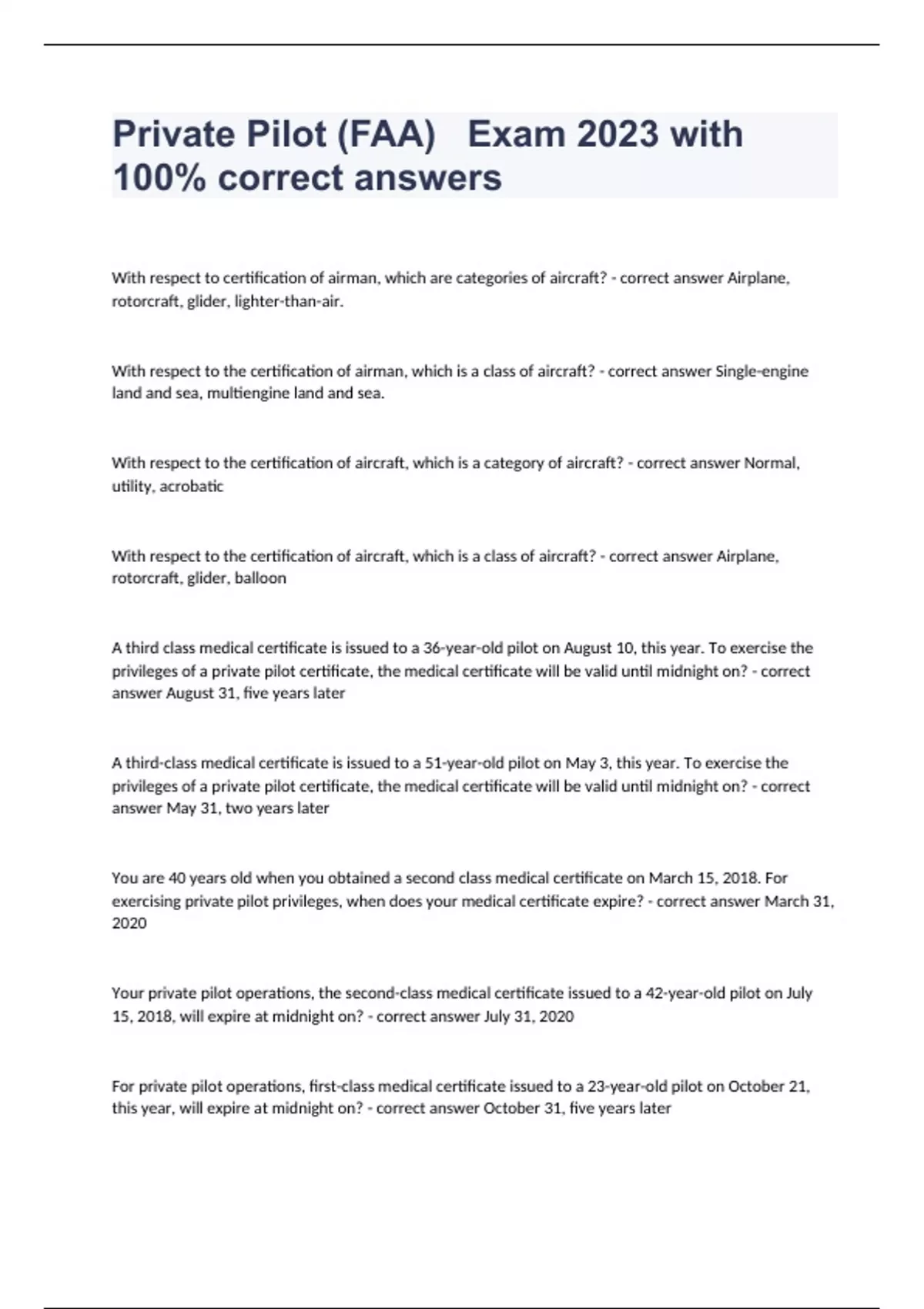 Private Pilot (FAA) Exam 2023 with 100% correct answers

With respect to certification of airman, which are categories of aircraft? - correct answer Airplane, rotorcraft, glider, lighter-than-air.

With respect to the certification of airman, which is a class of aircraft? - correct answer Single-engine land and sea, multiengine land and sea.

With respect to the certification of aircraft, which is a category of aircraft? - correct answer Normal, utility, acrobatic

With respect to the certification of aircraft, which is a class of aircraft? - correct answer Airplane, rotorcraft, glider, balloon

A third class medical certificate is issued to a 36-year-old pilot on August 10, this year. To exercise the privileges of a private pilot certificate, the medical certificate will be valid until midnight on? - correct answer August 31, five years later

A third-class medical certificate is issued to a 51-year-old pilot on May 3, this year. To exercise the privileges of a private pilot certificate, the medical certificate will be valid until midnight on? - correct answer May 31, two years later

You are 40 years old when you obtained a second class medical certificate on March 15, 2018. For exercising private pilot privileges, when does your medical certificate expire? - correct answer March 31, 2020

Your private pilot operations, the second-class medical certificate issued to a 42-year-old pilot on July 15, 2018, will expire at midnight on? - correct answer July 31, 2020

For private pilot operations, first-class medical certificate issued to a 23-year-old pilot on October 21, this year, will expire at midnight on? - correct answer October 31, five years later